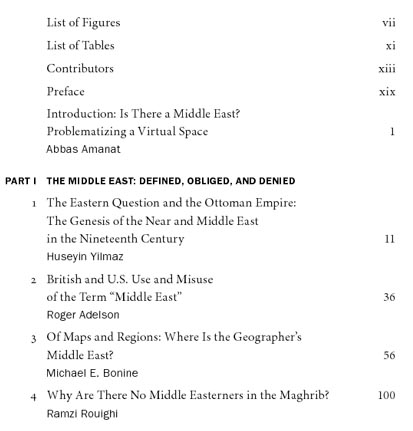 List of Figures vii

List of Tables xi

Contributors xiii

Preface xix

Introduction: Is There a Middle East? Problematizing a Virtual Space 1
Abbas Amanat

PART I THE MIDDLE EAST: DEFINED, OBLIGED, AND DENIED

1 The Eastern Question and the Ottoman Empire: The Genesis of the Near and Middle East in the Nineteenth Century 11
Huseyin Yilmaz

2 British and U.S. Use and Misuse of the Term "Middle East" 36
Roger Adelson

3 Of Maps and Regions: Where Is the Geographer's Middle East? 56
Michael E. Bonine

4 Why Are There No Middle Easterners in the Maghrib? 100
Ramzi Rouighi